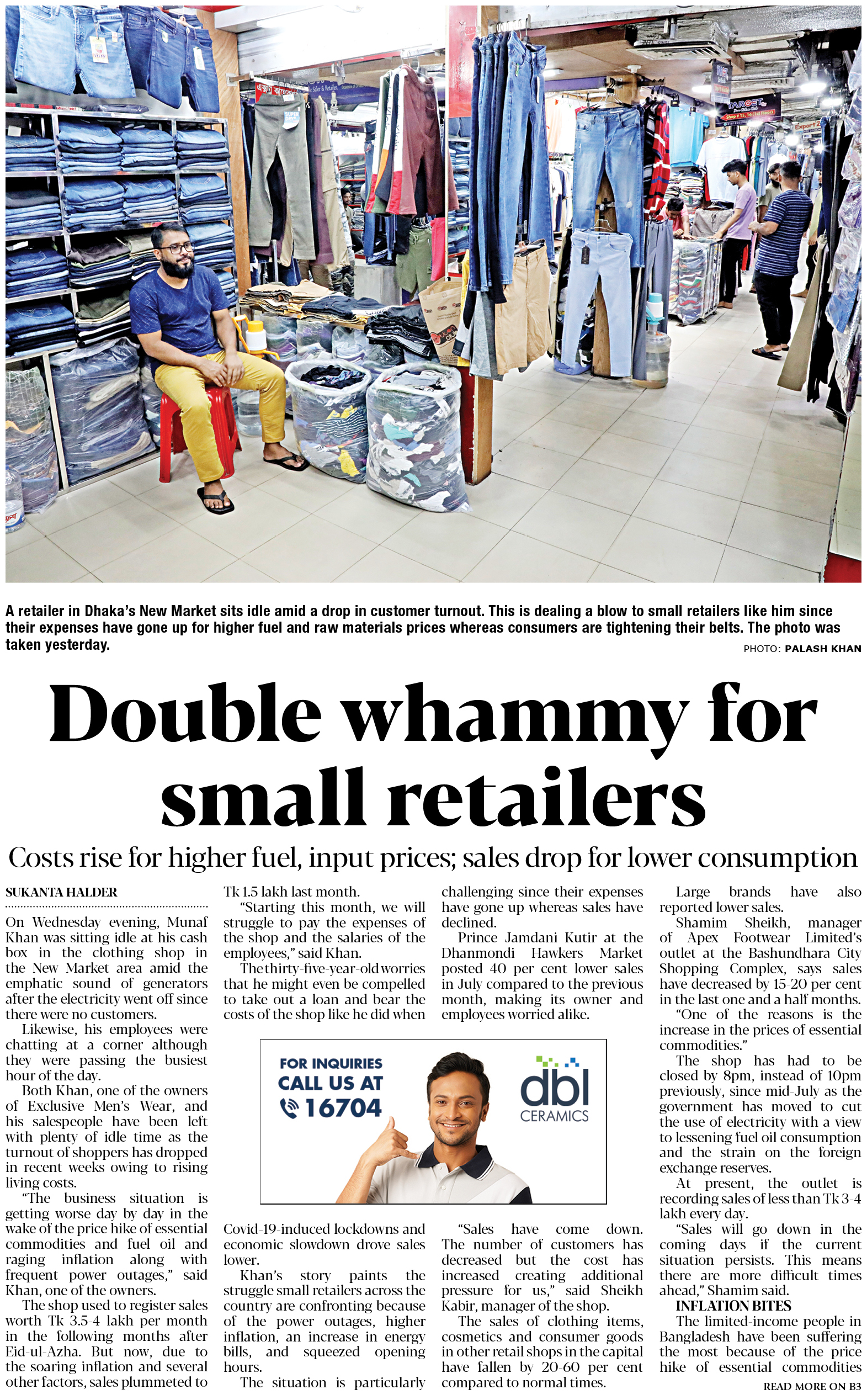 A retailer in Dhaka's New Market sits idle amid a drop in customer turnout. This is dealing a blow to small retailers like him since their expenses have gone up for higher fuel and raw materials prices whereas consumers are tightening their belts. The photo was taken yesterday.

PHOTO: PALASH KHAN

Double whammy for small retailers

Costs rise for higher fuel, input prices; sales drop for lower consumption

SUKANTA HALDER

On Wednesday evening, Munaf Khan was sitting idle at his cash box in the clothing shop in the New Market area amid the emphatic sound of generators after the electricity went off since there were no customers.

Likewise, his employees were chatting at a corner although they were passing the busiest hour of the day.

Both Khan, one of the owners of Exclusive Men's Wear, and his salespeople have been left with plenty of idle time as the turnout of shoppers has dropped in recent weeks owing to rising living costs.

"The business situation is getting worse day by day in the wake of the price hike of essential commodities and fuel oil and raging inflation along with frequent power outages," said Khan, one of the owners.

The shop used to register sales worth Tk 3.5-4 lakh per month in the following months after Eid-ul-Azha. But now, due to the soaring inflation and several other factors, sales plummeted to Tk 1.5 lakh last month.

"Starting this month, we will struggle to pay the expenses of the shop and the salaries of the employees," said Khan.

The thirty-five-year-old worries that he might even be compelled to take out a loan and bear the costs of the shop like he did when Covid-19-induced lockdowns and economic slowdown drove sales lower.

Khan's story paints the struggle small retailers across the country are confronting because of the power outages, higher inflation, an increase in energy bills, and squeezed opening hours.

The situation is particularly challenging since their expenses have gone up whereas sales have declined.

Prince Jamdani Kutir at the Dhanmondi Hawkers Market posted 40 per cent lower sales in July compared to the previous month, making its owner and employees worried alike.

"Sales have come down. The number of customers has decreased but the cost has increased creating additional pressure for us," said Sheikh Kabir, manager of the shop.

The sales of clothing items, cosmetics and consumer goods in other retail shops in the capital have fallen by 20-60 per cent compared to normal times.

Large brands have also reported lower sales.

Shamim Sheikh, manager of Apex Footwear Limited's outlet at the Bashundhara City Shopping Complex, says sales have decreased by 15-20 per cent in the last one and a half months.

"One of the reasons is the increase in the prices of essential commodities."

The shop has had to be closed by 8pm, instead of 10pm previously, since mid-July as the government has moved to cut the use of electricity with a view to lessening fuel oil consumption and the strain on the foreign exchange reserves.

At present, the outlet is recording sales of less than Tk 3-4 lakh every day.

"Sales will go down in the coming days if the current situation persists. This means there are more difficult times ahead," Shamim said.

INFLATION BITES

The limited-income people in Bangladesh have been suffering the most because of the price hike of essential commodities

READ MORE ON B3

FOR INQUIRIES
CALL US AT
16704

dbl
CERAMICS